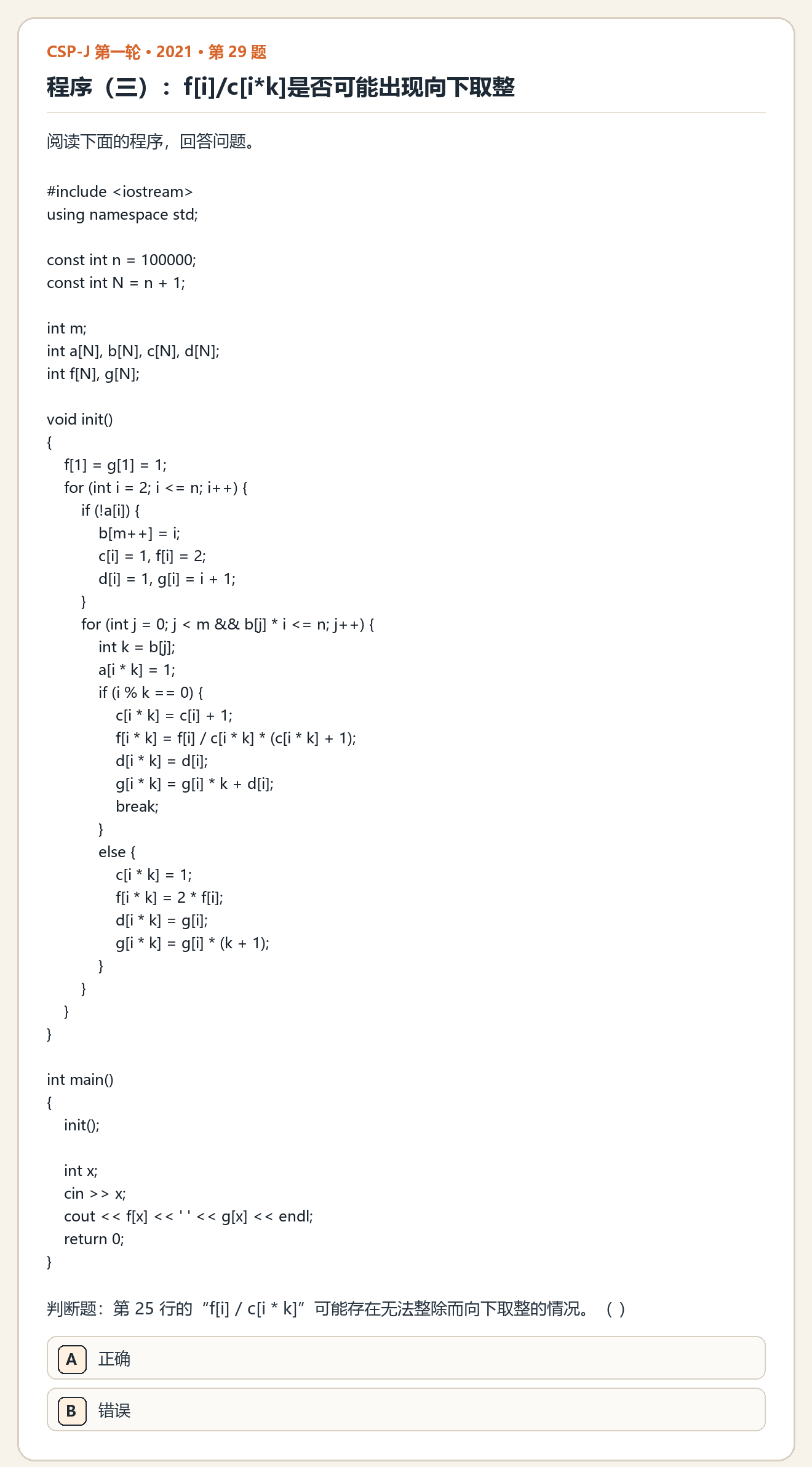 CSP-J 第一轮 • 2021 • 第29题

程序（三）：f[i]/c[i*k]是否可能出现向下取整

阅读下面的程序，回答问题。

#include <iostream>
using namespace std;

const int n = 100000;
const int N = n + 1;

int m;
int a[N], b[N], c[N], d[N];
int f[N], g[N];

void init()
{
f[1] = g[1] = 1;
for (int i = 2; i <= n; i++) {
if (!a[i]) {
b[m++] = i;
c[i] = 1, f[i] = 2;
d[i] = 1, g[i] = i + 1;
}
for (int j = 0; j < m && b[j] * i <= n; j++) {
int k = b[j];
a[i * k] = 1;
if (i % k == 0) {
c[i * k] = c[i] + 1;
f[i * k] = f[i] / c[i * k] * (c[i * k] + 1);
d[i * k] = d[i];
g[i * k] = g[i] * k + d[i];
break;
}
else {
c[i * k] = 1;
f[i * k] = 2 * f[i];
d[i * k] = g[i];
g[i * k] = g[i] * (k + 1);
}
}
}
}

int main()
{
init();

int x;
cin >> x;
cout << f[x] << ' ' << g[x] << endl;
return 0;
}

判断题：第25行的“f[i] / c[i * k]”可能存在无法整除而向下取整的情况。（ ）

A 正确

B 错误